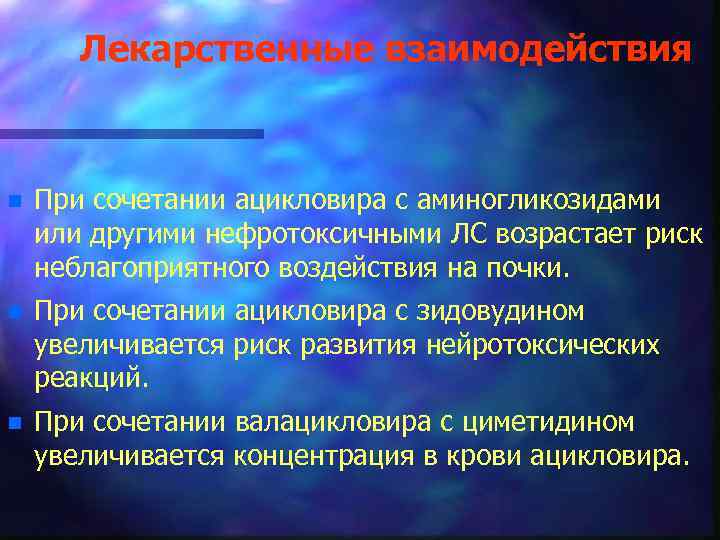 Лекарственные взаимодействия

При сочетании ацикловира с аминогликозидами или другими нефротоксичными ЛС возрастает риск неблагоприятного воздействия на почки.

При сочетании ацикловира с зидовудином увеличивается риск развития нейротоксических реакций.

При сочетании валацикловира с циметидином увеличивается концентрация в крови ацикловира.